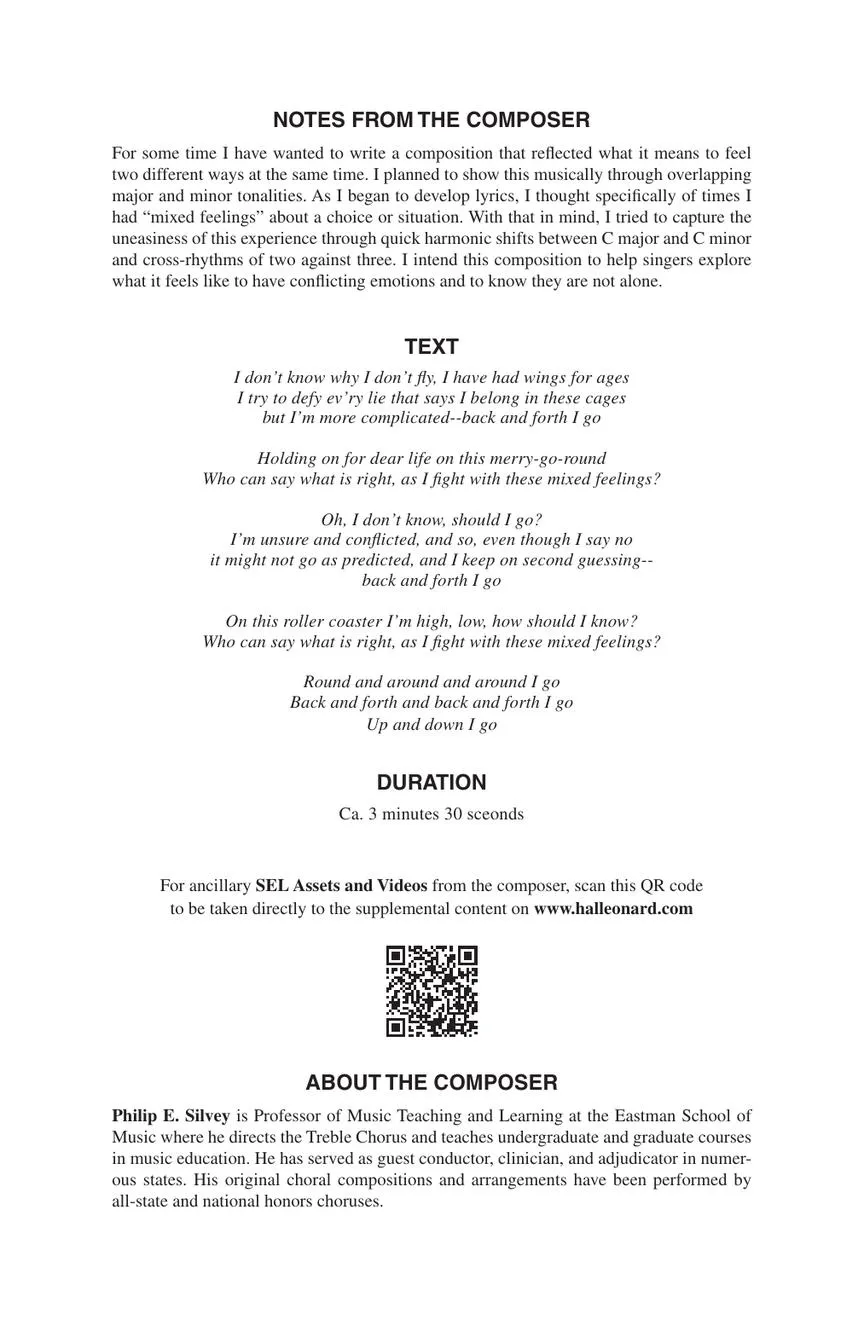 NOTES FROM THE COMPOSER

For some time I have wanted to write a composition that reflected what it means to feel two different ways at the same time. I planned to show this musically through overlapping major and minor tonalities. As I began to develop lyrics, I thought specifically of times I had “mixed feelings” about a choice or situation. With that in mind, I tried to capture the uneasiness of this experience through quick harmonic shifts between C major and C minor and cross-rhythms of two against three. I intend this composition to help singers explore what it feels like to have conflicting emotions and to know they are not alone.

TEXT

I don’t know why I don’t fly, I have had wings for ages
I try to defy ev’ry lie that says I belong in these cages
but I’m more complicated--back and forth I go

Holding on for dear life on this merry-go-round
Who can say what is right, as I fight with these mixed feelings?

Oh, I don’t know, should I go?
I’m unsure and conflicted, and so, even though I say no
it might not go as predicted, and I keep on second guessing--
back and forth I go

On this roller coaster I’m high, low, how should I know?
Who can say what is right, as I fight with these mixed feelings?

Round and around and around I go
Back and forth and back and forth I go
Up and down I go

DURATION

Ca. 3 minutes 30 sceonds

For ancillary SEL Assets and Videos from the composer, scan this QR code to be taken directly to the supplemental content on www.halleonard.com

ABOUT THE COMPOSER

Philip E. Silvey is Professor of Music Teaching and Learning at the Eastman School of Music where he directs the Treble Chorus and teaches undergraduate and graduate courses in music education. He has served as guest conductor, clinician, and adjudicator in numerous states. His original choral compositions and arrangements have been performed by all-state and national honors choruses.